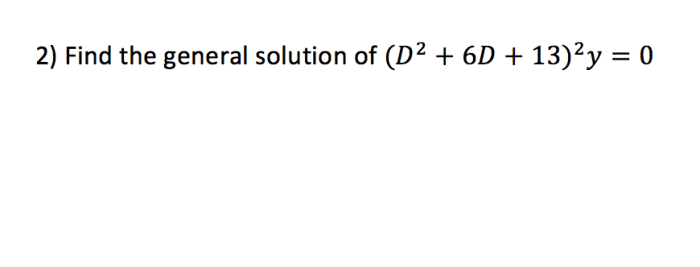 2) Find the general solution of $(D^2 + 6D + 13)^2 y = 0$